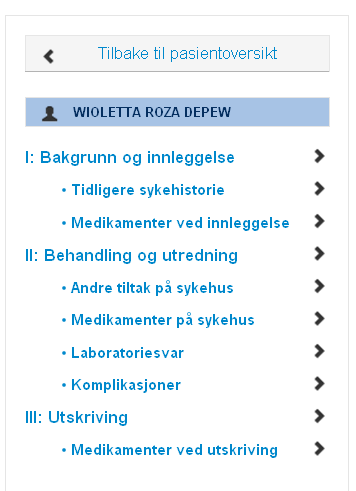 Tilbake til pasientoversikt

WIOLETTA ROZA DEPEW

I: Bakgrunn og innleggelse

• Tidligere sykehistorie

• Medikamenter ved innleggelse

II: Behandling og utredning

• Andre tiltak på sykehus

• Medikamenter på sykehus

• Laboratoriesvar

• Komplikasjoner

III: Utskriving

• Medikamenter ved utskriving